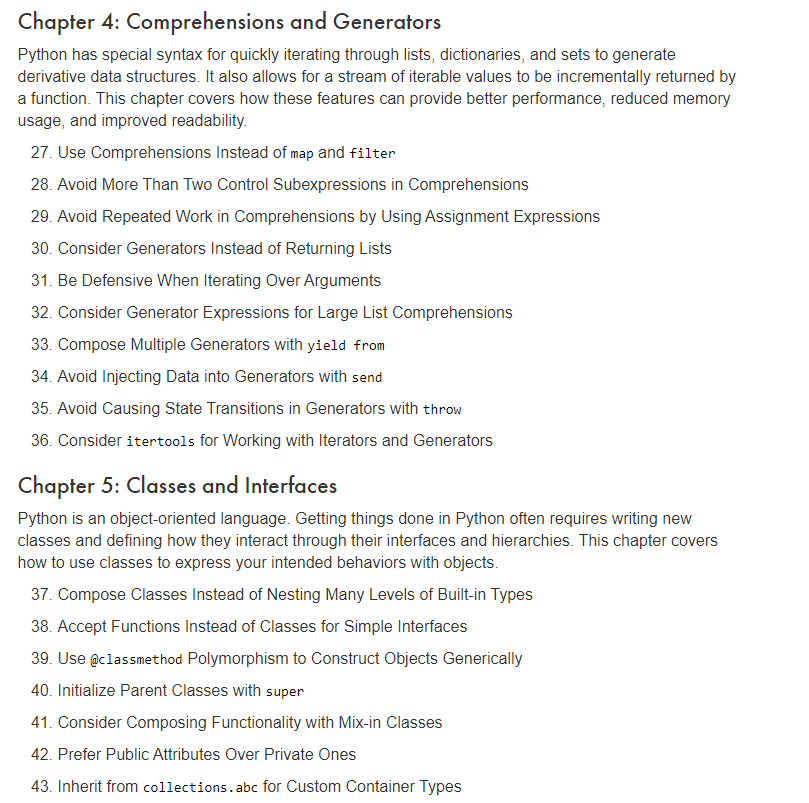 Chapter 4: Comprehensions and Generators

Python has special syntax for quickly iterating through lists, dictionaries, and sets to generate derivative data structures. It also allows for a stream of iterable values to be incrementally returned by a function. This chapter covers how these features can provide better performance, reduced memory usage, and improved readability.

27. Use Comprehensions Instead of map and filter
28. Avoid More Than Two Control Subexpressions in Comprehensions
29. Avoid Repeated Work in Comprehensions by Using Assignment Expressions
30. Consider Generators Instead of Returning Lists
31. Be Defensive When Iterating Over Arguments
32. Consider Generator Expressions for Large List Comprehensions
33. Compose Multiple Generators with yield from
34. Avoid Injecting Data into Generators with send
35. Avoid Causing State Transitions in Generators with throw
36. Consider itertools for Working with Iterators and Generators

Chapter 5: Classes and Interfaces

Python is an object-oriented language. Getting things done in Python often requires writing new classes and defining how they interact through their interfaces and hierarchies. This chapter covers how to use classes to express your intended behaviors with objects.

37. Compose Classes Instead of Nesting Many Levels of Built-in Types
38. Accept Functions Instead of Classes for Simple Interfaces
39. Use @classmethod Polymorphism to Construct Objects Generically
40. Initialize Parent Classes with super
41. Consider Composing Functionality with Mix-in Classes
42. Prefer Public Attributes Over Private Ones
43. Inherit from collections.abc for Custom Container Types